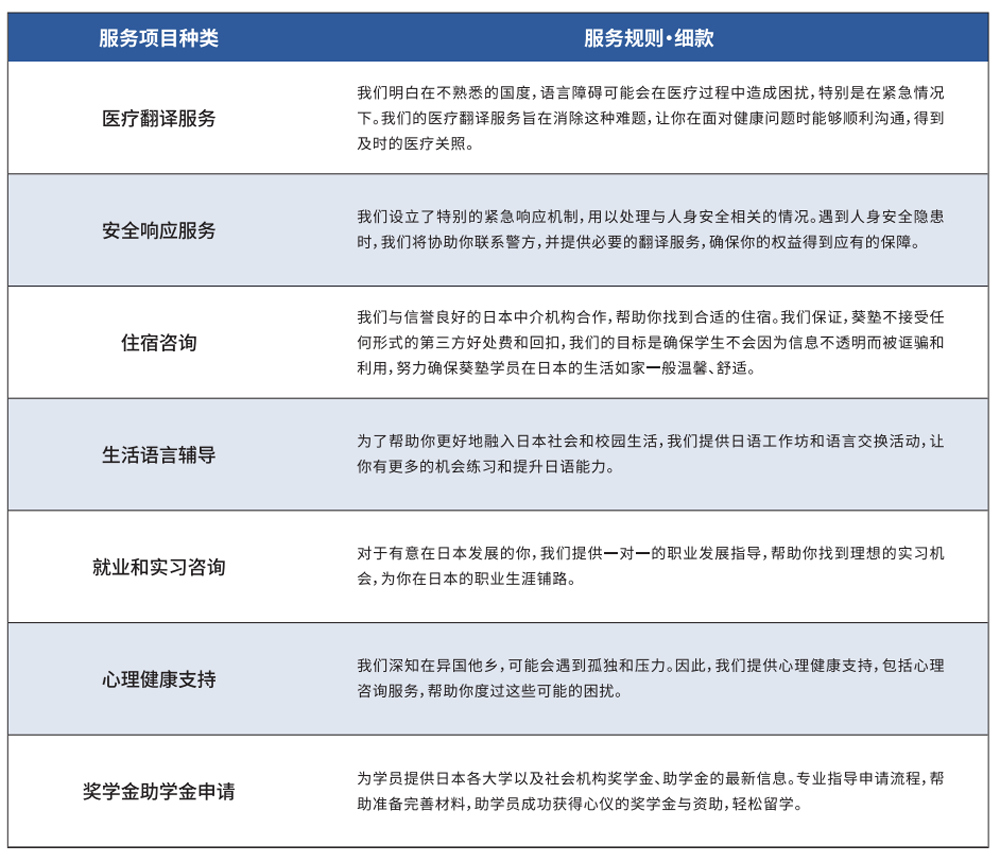 | 服务项目种类 | 服务规则·细款 |
|---|---|
| 医疗翻译服务 | 我们明白在不熟悉的国度，语言障碍可能会在医疗过程中造成困扰，特别是在紧急情况下。我们的医疗翻译服务旨在消除这种难题，让你在面对健康问题时能够顺利沟通，得到及时的医疗关照。 |
| 安全响应服务 | 我们设立了特别的紧急响应机制，用以处理与人身安全相关的情况。遇到人身安全隐患时，我们将协助你联系警方，并提供必要的翻译服务，确保你的权益得到应有的保障。 |
| 住宿咨询 | 我们与信誉良好的日本中介机构合作，帮助你找到合适的住宿。我们保证，葵塾不接受任何形式的第三方好处费和回扣，我们的目标是确保学生不会因为信息不透明而被诓骗和利用，努力确保葵塾学员在日本的生活如家一般温馨、舒适。 |
| 生活语言辅导 | 为了帮助你更好地融入日本社会和校园生活，我们提供日语工作坊和语言交换活动，让你有更多的机会练习和提升日语能力。 |
| 就业和实习咨询 | 对于有意在日本发展的你，我们提供一对一的职业发展指导，帮助你找到理想的实习机会，为你在日本的职业生涯铺路。 |
| 心理健康支持 | 我们深知在异国他乡，可能会遇到孤独和压力。因此，我们提供心理健康支持，包括心理咨询服务，帮助你度过这些可能的困扰。 |
| 奖学金助学金申请 | 为学员提供日本各大学以及社会机构奖学金、助学金的最新信息。专业指导申请流程，帮助准备完善材料，助学员成功获得心仪的奖学金与资助，轻松留学。 |